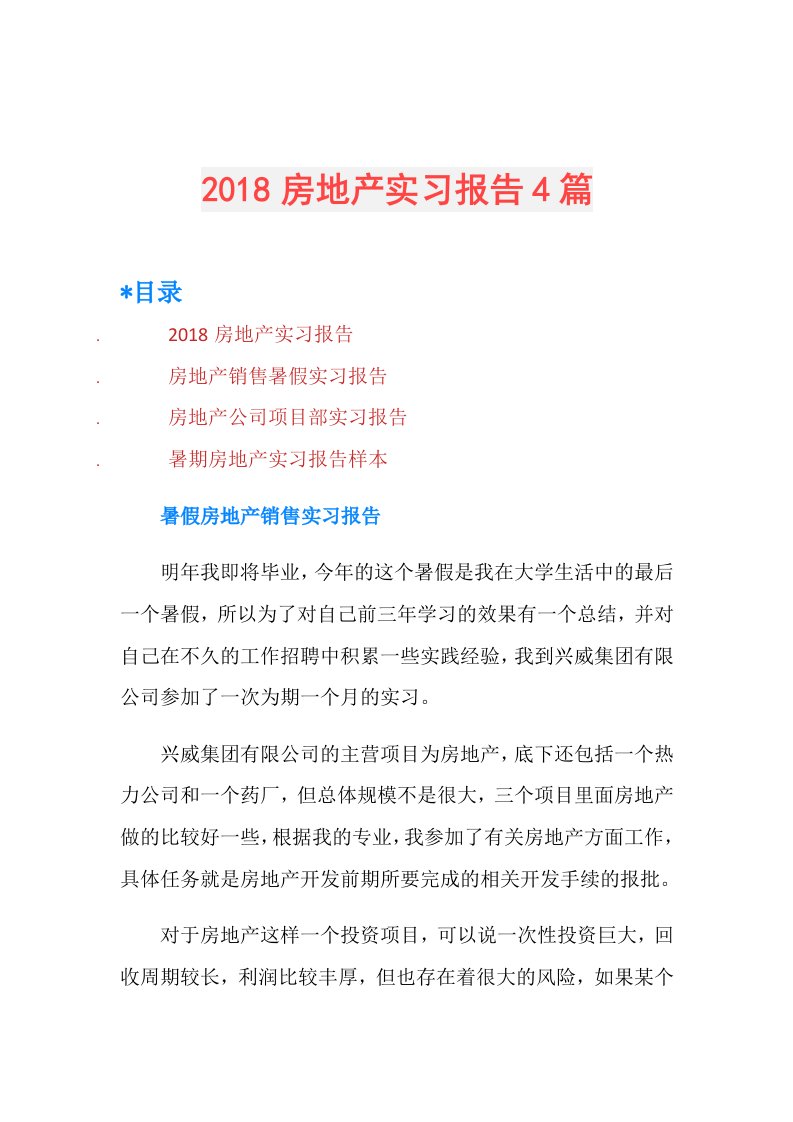 2018 房地产实习报告 4 篇

*目录

. 2018 房地产实习报告

. 房地产销售暑假实习报告

. 房地产公司项目部实习报告

. 暑期房地产实习报告样本

暑假房地产销售实习报告

明年我即将毕业，今年的这个暑假是我在大学生活中的最后一个暑假，所以为了对自己前三年学习的效果有一个总结，并对自己在不久的工作招聘中积累一些实践经验，我到兴威集团有限公司参加了一次为期一个月的实习。

兴威集团有限公司的主营项目为房地产，底下还包括一个热力公司和一个药厂，但总体规模不是很大，三个项目里面房地产做的比较好一些，根据我的专业，我参加了有关房地产方面工作，具体任务就是房地产开发前期所要完成的相关开发手续的报批。

对于房地产这样一个投资项目，可以说一次性投资巨大，回收周期较长，利润比较丰厚，但也存在着很大的风险，如果某个